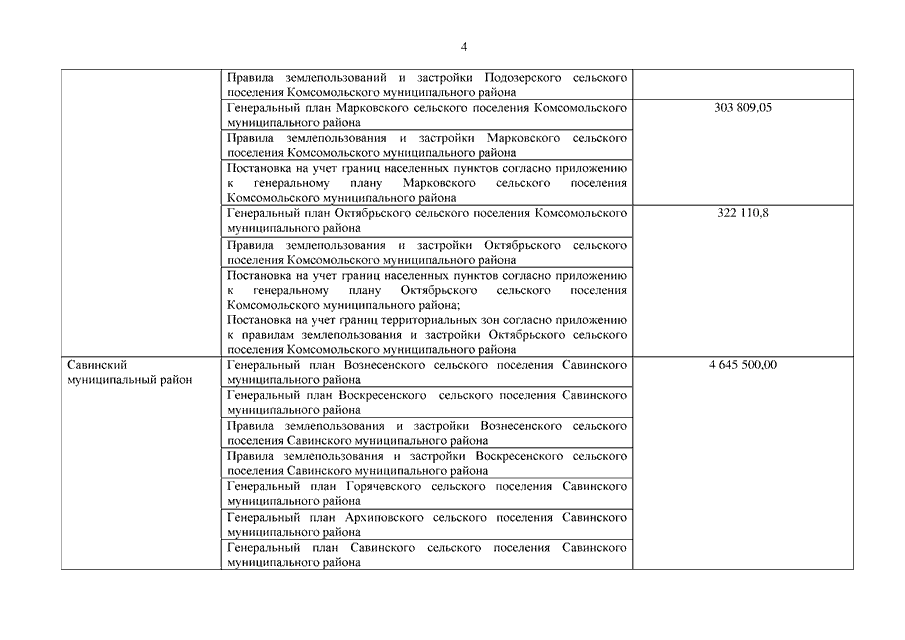 4

| | | |
|---|---|---|
| | Правила землепользований и застройки Подозерского сельского поселения Комсомольского муниципального района | |
| | Генеральный план Марковского сельского поселения Комсомольского муниципального района | 303 809,05 |
| | Правила землепользования и застройки Марковского сельского поселения Комсомольского муниципального района | |
| | Постановка на учет границ населенных пунктов согласно приложению к генеральному плану Марковского сельского поселения Комсомольского муниципального района | |
| | Генеральный план Октябрьского сельского поселения Комсомольского муниципального района | 322 110,8 |
| | Правила землепользования и застройки Октябрьского сельского поселения Комсомольского муниципального района | |
| | Постановка на учет границ населенных пунктов согласно приложению к генеральному плану Октябрьского сельского поселения Комсомольского муниципального района; Постановка на учет границ территориальных зон согласно приложению к правилам землепользования и застройки Октябрьского сельского поселения Комсомольского муниципального района | |
| Савинский муниципальный район | Генеральный план Вознесенского сельского поселения Савинского муниципального района | 4 645 500,00 |
| | Генеральный план Воскресенского сельского поселения Савинского муниципального района | |
| | Правила землепользования и застройки Вознесенского сельского поселения Савинского муниципального района | |
| | Правила землепользования и застройки Воскресенского сельского поселения Савинского муниципального района | |
| | Генеральный план Горячевского сельского поселения Савинского муниципального района | |
| | Генеральный план Архиповского сельского поселения Савинского муниципального района | |
| | Генеральный план Савинского сельского поселения Савинского муниципального района | |